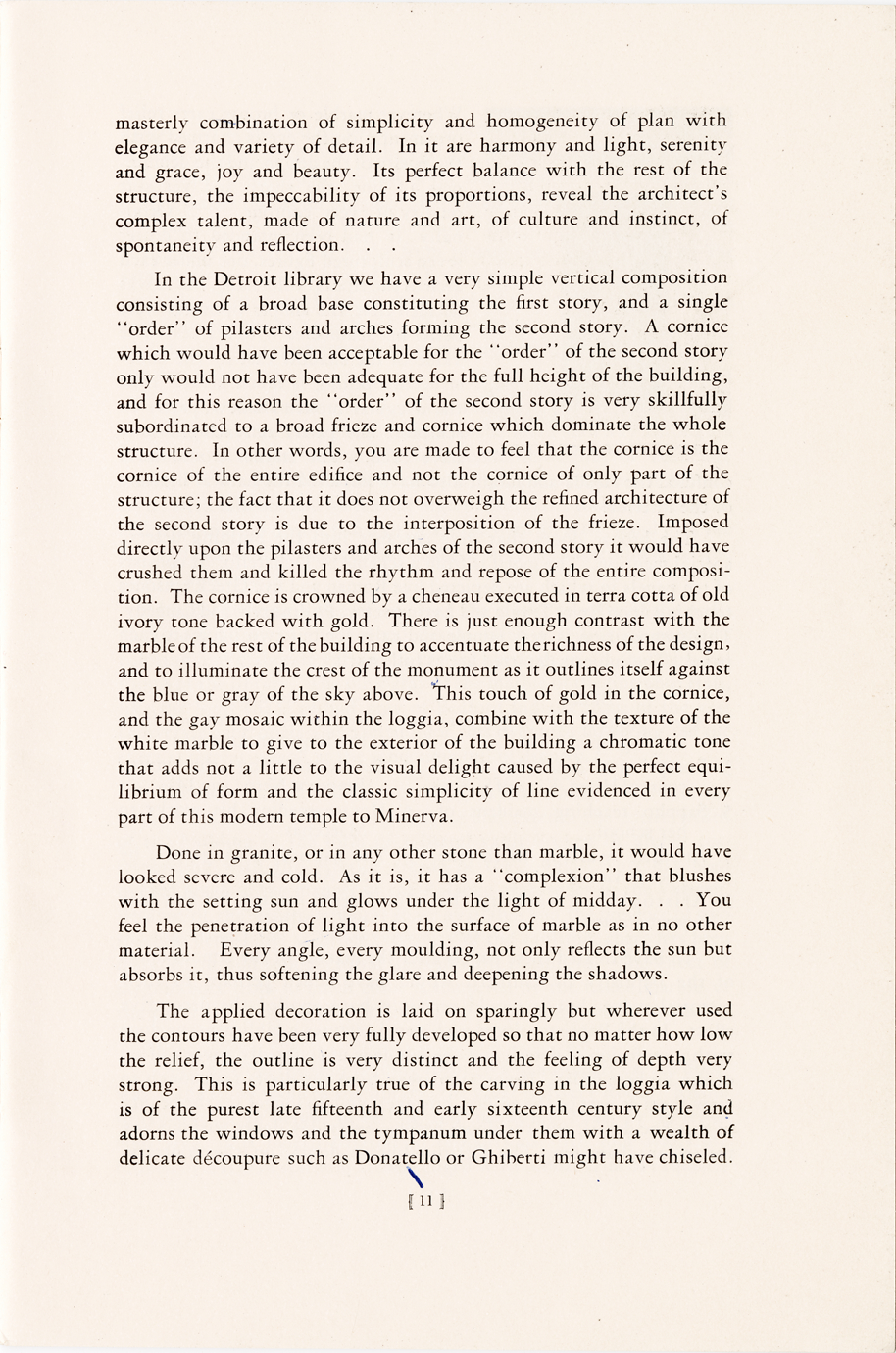 masterly combination of simplicity and homogeneity of plan with elegance and variety of detail. In it are harmony and light, serenity and grace, joy and beauty. Its perfect balance with the rest of the structure, the impeccability of its proportions, reveal the architect's complex talent, made of nature and art, of culture and instinct, of spontaneity and reflection. . .

In the Detroit library we have a very simple vertical composition consisting of a broad base constituting the first story, and a single "order" of pilasters and arches forming the second story. A cornice which would have been acceptable for the "order" of the second story only would not have been adequate for the full height of the building, and for this reason the "order" of the second story is very skillfully subordinated to a broad frieze and cornice which dominate the whole structure. In other words, you are made to feel that the cornice is the cornice of the entire edifice and not the cornice of only part of the structure; the fact that it does not overweigh the refined architecture of the second story is due to the interposition of the frieze. Imposed directly upon the pilasters and arches of the second story it would have crushed them and killed the rhythm and repose of the entire composition. The cornice is crowned by a cheneau executed in terra cotta of old ivory tone backed with gold. There is just enough contrast with the marble of the rest of the building to accentuate the richness of the design, and to illuminate the crest of the monument as it outlines itself against the blue or gray of the sky above. This touch of gold in the cornice, and the gay mosaic within the loggia, combine with the texture of the white marble to give to the exterior of the building a chromatic tone that adds not a little to the visual delight caused by the perfect equilibrium of form and the classic simplicity of line evidenced in every part of this modern temple to Minerva.

Done in granite, or in any other stone than marble, it would have looked severe and cold. As it is, it has a "complexion" that blushes with the setting sun and glows under the light of midday. . . You feel the penetration of light into the surface of marble as in no other material. Every angle, every moulding, not only reflects the sun but absorbs it, thus softening the glare and deepening the shadows.

The applied decoration is laid on sparingly but wherever used the contours have been very fully developed so that no matter how low the relief, the outline is very distinct and the feeling of depth very strong. This is particularly true of the carving in the loggia which is of the purest late fifteenth and early sixteenth century style and adorns the windows and the tympanum under them with a wealth of delicate découpure such as Donatello or Ghiberti might have chiseled.

[ 11 ]